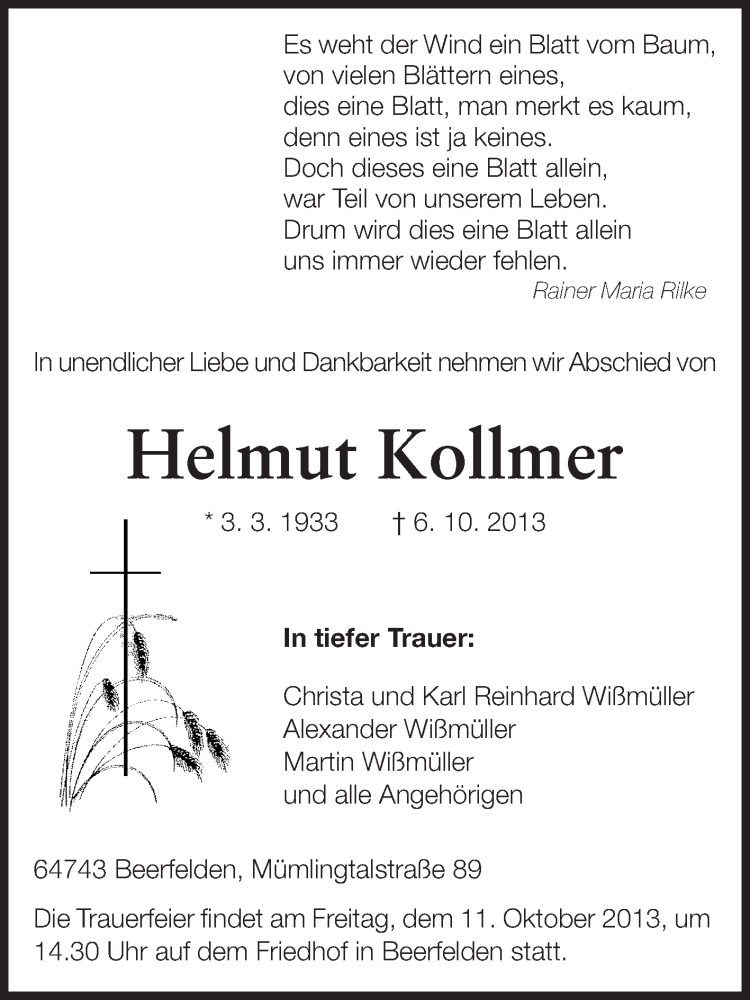 Es weht der Wind ein Blatt vom Baum,
von vielen Blättern eines,
dies eine Blatt, man merkt es kaum,
denn eines ist ja keines.
Doch dieses eine Blatt allein,
war Teil von unserem Leben.
Drum wird dies eine Blatt allein
uns immer wieder fehlen.

Rainer Maria Rilke

In unendlicher Liebe und Dankbarkeit nehmen wir Abschied von

Helmut Kollmer

* 3. 3. 1933 † 6. 10. 2013

In tiefer Trauer:

Christa und Karl Reinhard Wißmüller
Alexander Wißmüller
Martin Wißmüller
und alle Angehörigen

64743 Beerfelden, Mümlingtalstraße 89

Die Trauerfeier findet am Freitag, dem 11. Oktober 2013, um 14.30 Uhr auf dem Friedhof in Beerfelden statt.